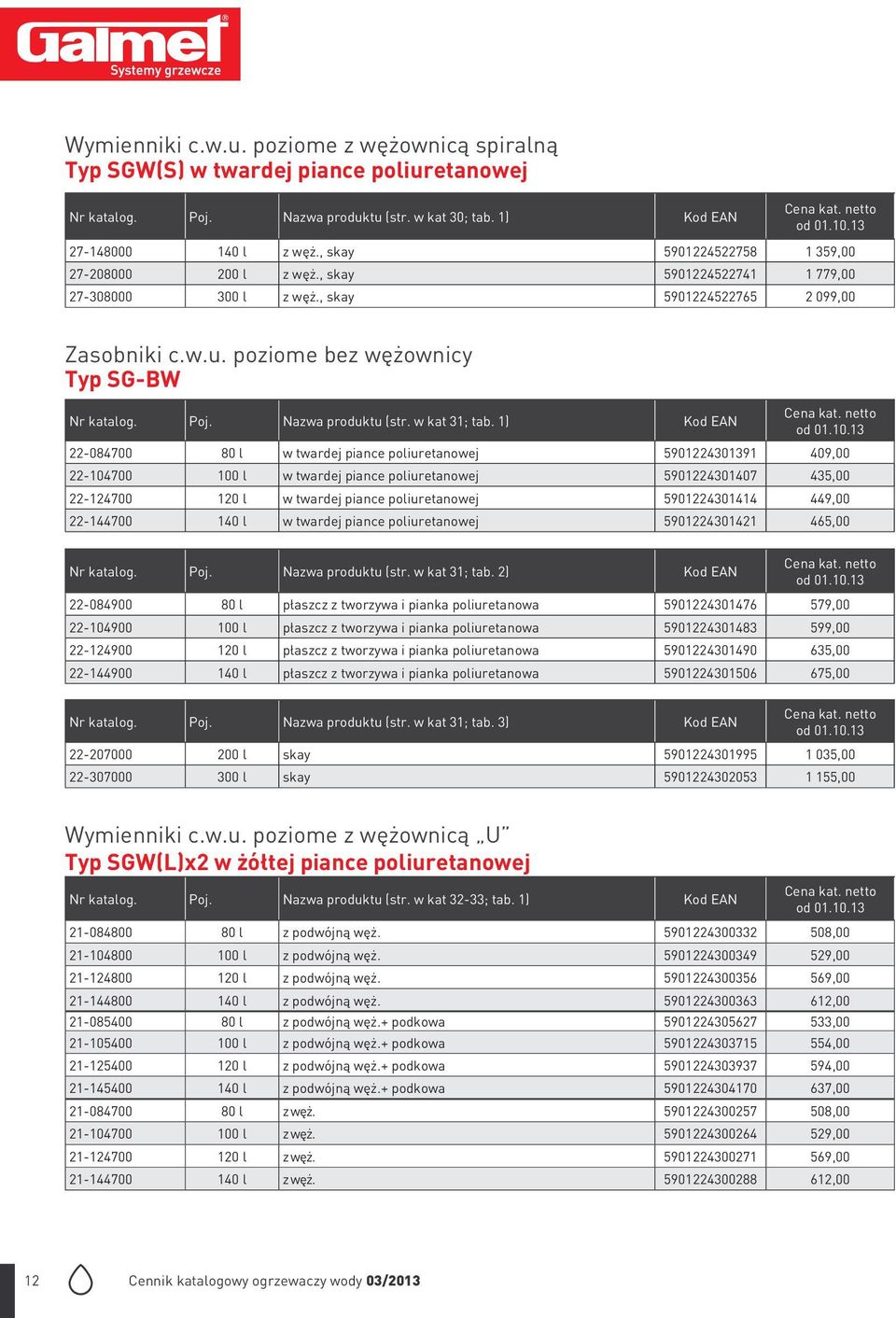 Galmet®
Systemy grzewcze

Wymienniki c.w.u. poziome z wężownicą spiralną
Typ SGW(S) w twardej piance poliuretanowej

| Nr katalog. | Poj. | Nazwa produktu (str. w kat 30; tab. 1) | Kod EAN | Cena kat. netto od 01.10.13 |
|---|---|---|---|---|
| 27-148000 | 140 l | z węż., skay | 5901224522758 | 1 359,00 |
| 27-208000 | 200 l | z węż., skay | 5901224522741 | 1 779,00 |
| 27-308000 | 300 l | z węż., skay | 5901224522765 | 2 099,00 |

Zasobniki c.w.u. poziome bez wężownicy
Typ SG-BW

| Nr katalog. | Poj. | Nazwa produktu (str. w kat 31; tab. 1) | Kod EAN | Cena kat. netto od 01.10.13 |
|---|---|---|---|---|
| 22-084700 | 80 l | w twardej piance poliuretanowej | 5901224301391 | 409,00 |
| 22-104700 | 100 l | w twardej piance poliuretanowej | 5901224301407 | 435,00 |
| 22-124700 | 120 l | w twardej piance poliuretanowej | 5901224301414 | 449,00 |
| 22-144700 | 140 l | w twardej piance poliuretanowej | 5901224301421 | 465,00 |

| Nr katalog. | Poj. | Nazwa produktu (str. w kat 31; tab. 2) | Kod EAN | Cena kat. netto od 01.10.13 |
|---|---|---|---|---|
| 22-084900 | 80 l | płaszcz z tworzywa i pianka poliuretanowa | 5901224301476 | 579,00 |
| 22-104900 | 100 l | płaszcz z tworzywa i pianka poliuretanowa | 5901224301483 | 599,00 |
| 22-124900 | 120 l | płaszcz z tworzywa i pianka poliuretanowa | 5901224301490 | 635,00 |
| 22-144900 | 140 l | płaszcz z tworzywa i pianka poliuretanowa | 5901224301506 | 675,00 |

| Nr katalog. | Poj. | Nazwa produktu (str. w kat 31; tab. 3) | Kod EAN | Cena kat. netto od 01.10.13 |
|---|---|---|---|---|
| 22-207000 | 200 l | skay | 5901224301995 | 1 035,00 |
| 22-307000 | 300 l | skay | 5901224302053 | 1 155,00 |

Wymienniki c.w.u. poziome z wężownicą „U”
Typ SGW(L)x2 w żółtej piance poliuretanowej

| Nr katalog. | Poj. | Nazwa produktu (str. w kat 32-33; tab. 1) | Kod EAN | Cena kat. netto od 01.10.13 |
|---|---|---|---|---|
| 21-084800 | 80 l | z podwójną węż. | 5901224300332 | 508,00 |
| 21-104800 | 100 l | z podwójną węż. | 5901224300349 | 529,00 |
| 21-124800 | 120 l | z podwójną węż. | 5901224300356 | 569,00 |
| 21-144800 | 140 l | z podwójną węż. | 5901224300363 | 612,00 |
| 21-085400 | 80 l | z podwójną węż.+ podkowa | 5901224305627 | 533,00 |
| 21-105400 | 100 l | z podwójną węż.+ podkowa | 5901224303715 | 554,00 |
| 21-125400 | 120 l | z podwójną węż.+ podkowa | 5901224303937 | 594,00 |
| 21-145400 | 140 l | z podwójną węż.+ podkowa | 5901224304170 | 637,00 |
| 21-084700 | 80 l | z węż. | 5901224300257 | 508,00 |
| 21-104700 | 100 l | z węż. | 5901224300264 | 529,00 |
| 21-124700 | 120 l | z węż. | 5901224300271 | 569,00 |
| 21-144700 | 140 l | z węż. | 5901224300288 | 612,00 |

12 Cennik katalogowy ogrzewaczy wody 03/2013